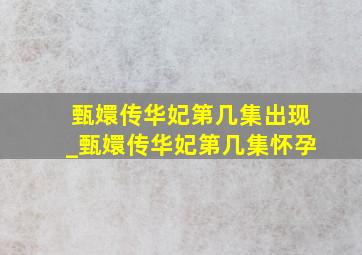 甄嬛传华妃第几集出现
_甄嬛传华妃第几集怀孕